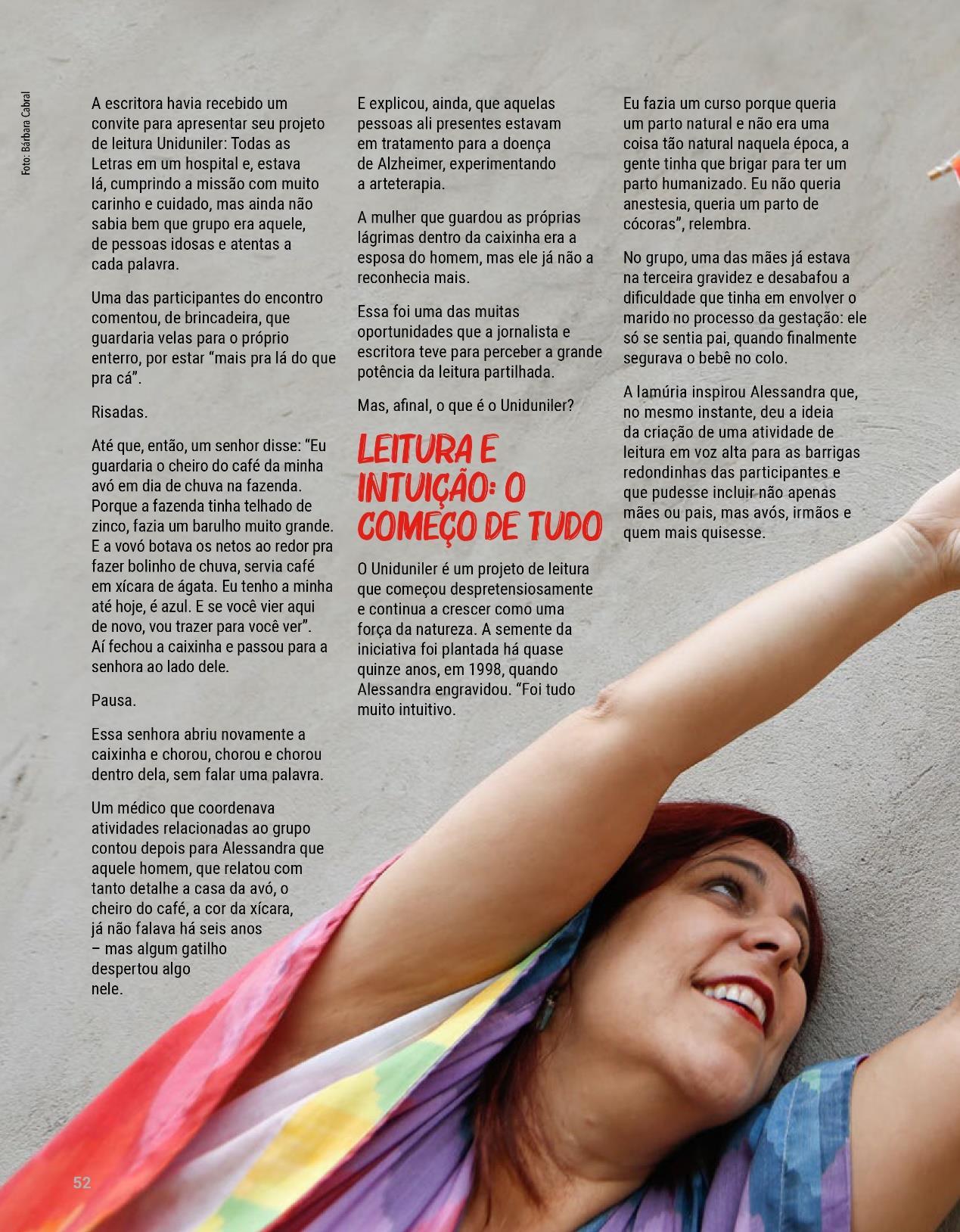 Foto: Bárbara Cabral

A escritora havia recebido um convite para apresentar seu projeto de leitura Uniduniler: Todas as Letras em um hospital e, estava lá, cumprindo a missão com muito carinho e cuidado, mas ainda não sabia bem que grupo era aquele, de pessoas idosas e atentas a cada palavra.

Uma das participantes do encontro comentou, de brincadeira, que guardaria velas para o próprio enterro, por estar “mais pra lá do que pra cá”.

Risadas.

Até que, então, um senhor disse: “Eu guardaria o cheiro do café da minha avó em dia de chuva na fazenda. Porque a fazenda tinha telhado de zinco, fazia um barulho muito grande. E a vovó botava os netos ao redor pra fazer bolinho de chuva, servia café em xícara de ágata. Eu tenho a minha até hoje, é azul. E se você vier aqui de novo, vou trazer para você ver”. Aí fechou a caixinha e passou para a senhora ao lado dele.

Pausa.

Essa senhora abriu novamente a caixinha e chorou, chorou e chorou dentro dela, sem falar uma palavra.

Um médico que coordenava atividades relacionadas ao grupo contou depois para Alessandra que aquele homem, que relatou com tanto detalhe a casa da avó, o cheiro do café, a cor da xícara, já não falava há seis anos – mas algum gatilho despertou algo nele.

E explicou, ainda, que aquelas pessoas ali presentes estavam em tratamento para a doença de Alzheimer, experimentando a arteterapia.

A mulher que guardou as próprias lágrimas dentro da caixinha era a esposa do homem, mas ele já não a reconhecia mais.

Essa foi uma das muitas oportunidades que a jornalista e escritora teve para perceber a grande potência da leitura partilhada.

Mas, afinal, o que é o Uniduniler?

LEITURA E INTUIÇÃO: O COMEÇO DE TUDO

O Uniduniler é um projeto de leitura que começou despretensiosamente e continua a crescer como uma força da natureza. A semente da iniciativa foi plantada há quase quinze anos, em 1998, quando Alessandra engravidou. “Foi tudo muito intuitivo.

Eu fazia um curso porque queria um parto natural e não era uma coisa tão natural naquela época, a gente tinha que brigar para ter um parto humanizado. Eu não queria anestesia, queria um parto de cócoras”, relembra.

No grupo, uma das mães já estava na terceira gravidez e desabafou a dificuldade que tinha em envolver o marido no processo da gestação: ele só se sentia pai, quando finalmente segurava o bebê no colo.

A lamúria inspirou Alessandra que, no mesmo instante, deu a ideia da criação de uma atividade de leitura em voz alta para as barrigas redondinhas das participantes e que pudesse incluir não apenas mães ou pais, mas avós, irmãos e quem mais quisesse.

52